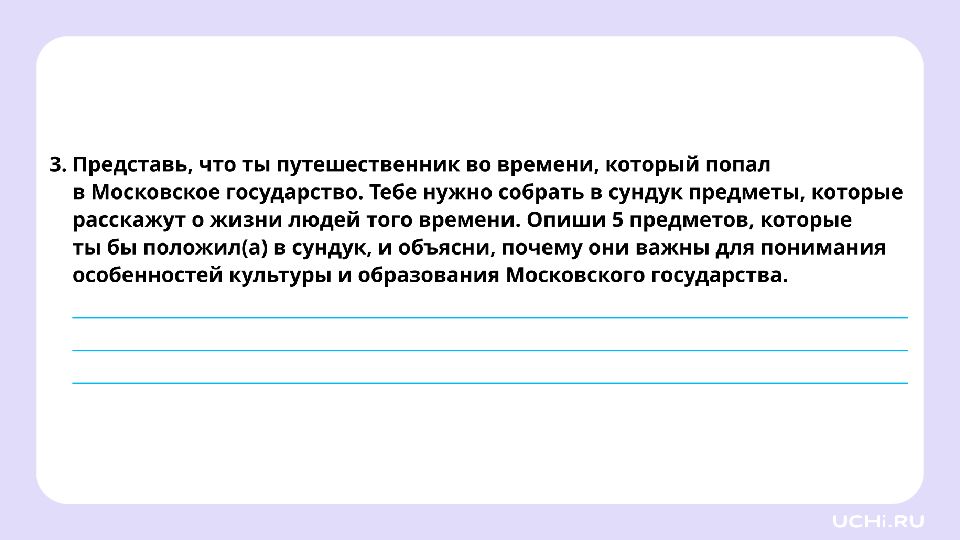 3. Представь, что ты путешественник во времени, который попал в Московское государство. Тебе нужно собрать в сундук предметы, которые расскажут о жизни людей того времени. Опиши 5 предметов, которые ты бы положил(а) в сундук, и объясни, почему они важны для понимания особенностей культуры и образования Московского государства.

____
____
____

UCHi.RU